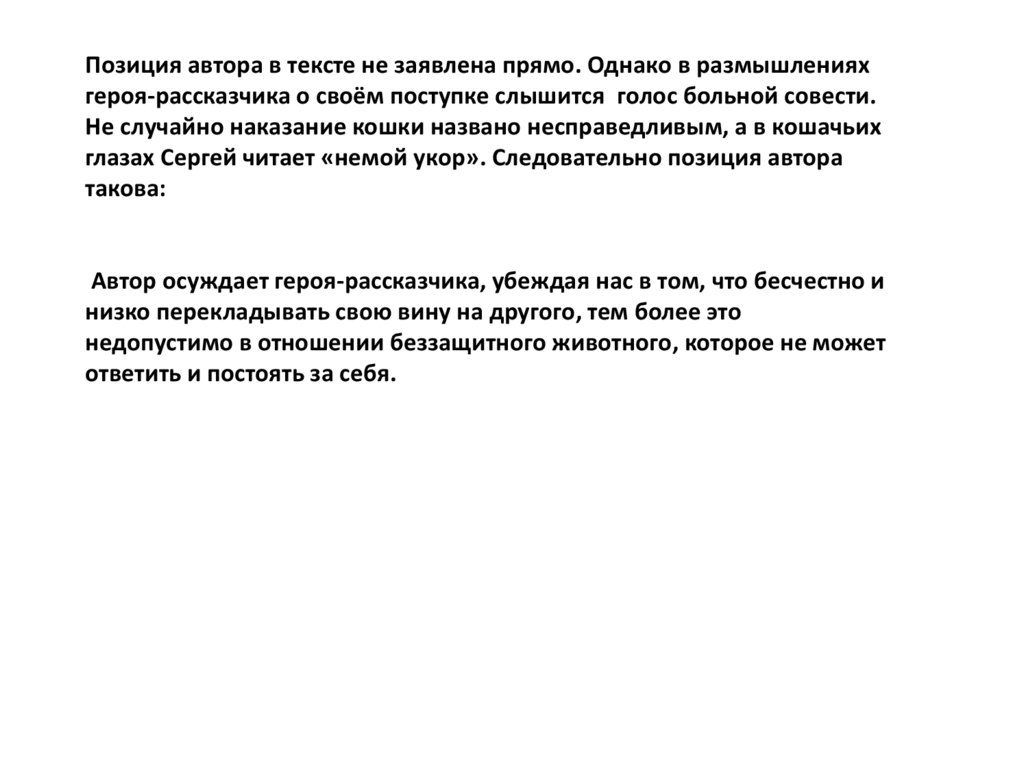 Позиция автора в тексте не заявлена прямо. Однако в размышлениях героя-рассказчика о своём поступке слышится голос больной совести. Не случайно наказание кошки названо несправедливым, а в кошачьих глазах Сергей читает «немой укор». Следовательно позиция автора такова:

Автор осуждает героя-рассказчика, убеждая нас в том, что бесчестно и низко перекладывать свою вину на другого, тем более это недопустимо в отношении беззащитного животного, которое не может ответить и постоять за себя.